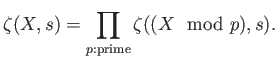 $\zeta(X, s) = \prod_{p:\text{prime}} \zeta((X \mod p), s).$